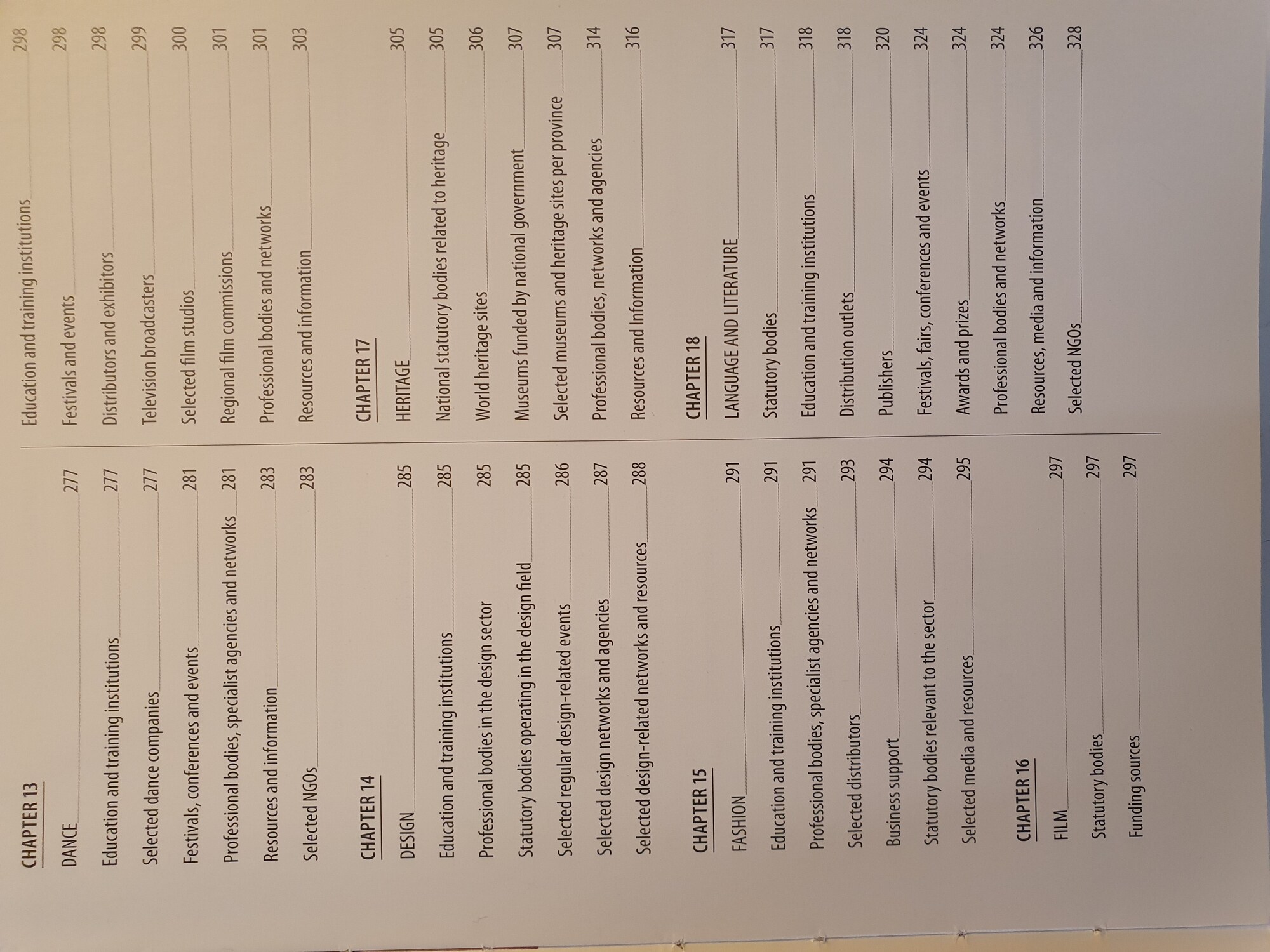 CHAPTER 13

DANCE 277

Education and training institutions 277

Selected dance companies 277

Festivals, conferences and events 281

Professional bodies, specialist agencies and networks 281

Resources and information 283

Selected NGOs 283

CHAPTER 14

DESIGN 285

Education and training institutions 285

Professional bodies in the design sector 285

Statutory bodies operating in the design field 285

Selected regular design-related events 286

Selected design networks and agencies 287

Selected design-related networks and resources 288

CHAPTER 15

FASHION 291

Education and training institutions 291

Professional bodies, specialist agencies and networks 291

Selected distributors 293

Business support 294

Statutory bodies relevant to the sector 294

Selected media and resources 295

CHAPTER 16

FILM 297

Statutory bodies 297

Funding sources 297

Education and training institutions 298

Festivals and events 298

Distributors and exhibitors 298

Television broadcasters 299

Selected film studios 300

Regional film commissions 301

Professional bodies and networks 301

Resources and information 303

CHAPTER 17

HERITAGE 305

National statutory bodies related to heritage 305

World heritage sites 306

Museums funded by national government 307

Selected museums and heritage sites per province 307

Professional bodies, networks and agencies 314

Resources and Information 316

CHAPTER 18

LANGUAGE AND LITERATURE 317

Statutory bodies 317

Education and training institutions 318

Distribution outlets 318

Publishers 320

Festivals, fairs, conferences and events 324

Awards and prizes 324

Professional bodies and networks 324

Resources, media and information 326

Selected NGOs 328